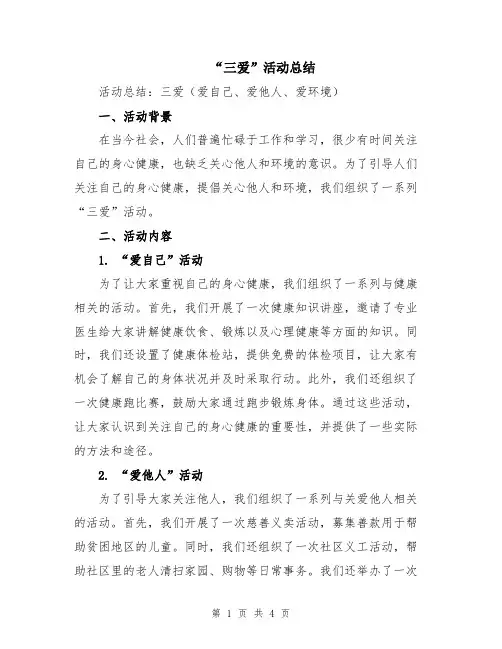 “三爱”活动总结

活动总结：三爱（爱自己、爱他人、爱环境）

一、活动背景

在当今社会，人们普遍忙碌于工作和学习，很少有时间关注自己的身心健康，也缺乏关心他人和环境的意识。为了引导人们关注自己的身心健康，提倡关心他人和环境，我们组织了一系列“三爱”活动。

二、活动内容

1. “爱自己”活动

为了让大家重视自己的身心健康，我们组织了一系列与健康相关的活动。首先，我们开展了一次健康知识讲座，邀请了专业医生给大家讲解健康饮食、锻炼以及心理健康等方面的知识。同时，我们还设置了健康体检站，提供免费的体检项目，让大家有机会了解自己的身体状况并及时采取行动。此外，我们还组织了一次健康跑比赛，鼓励大家通过跑步锻炼身体。通过这些活动，让大家认识到关注自己的身心健康的重要性，并提供了一些实际的方法和途径。

2. “爱他人”活动

为了引导大家关注他人，我们组织了一系列与关爱他人相关的活动。首先，我们开展了一次慈善义卖活动，募集善款用于帮助贫困地区的儿童。同时，我们还组织了一次社区义工活动，帮助社区里的老人清扫家园、购物等日常事务。我们还举办了一次

第 1 页 共 4 页